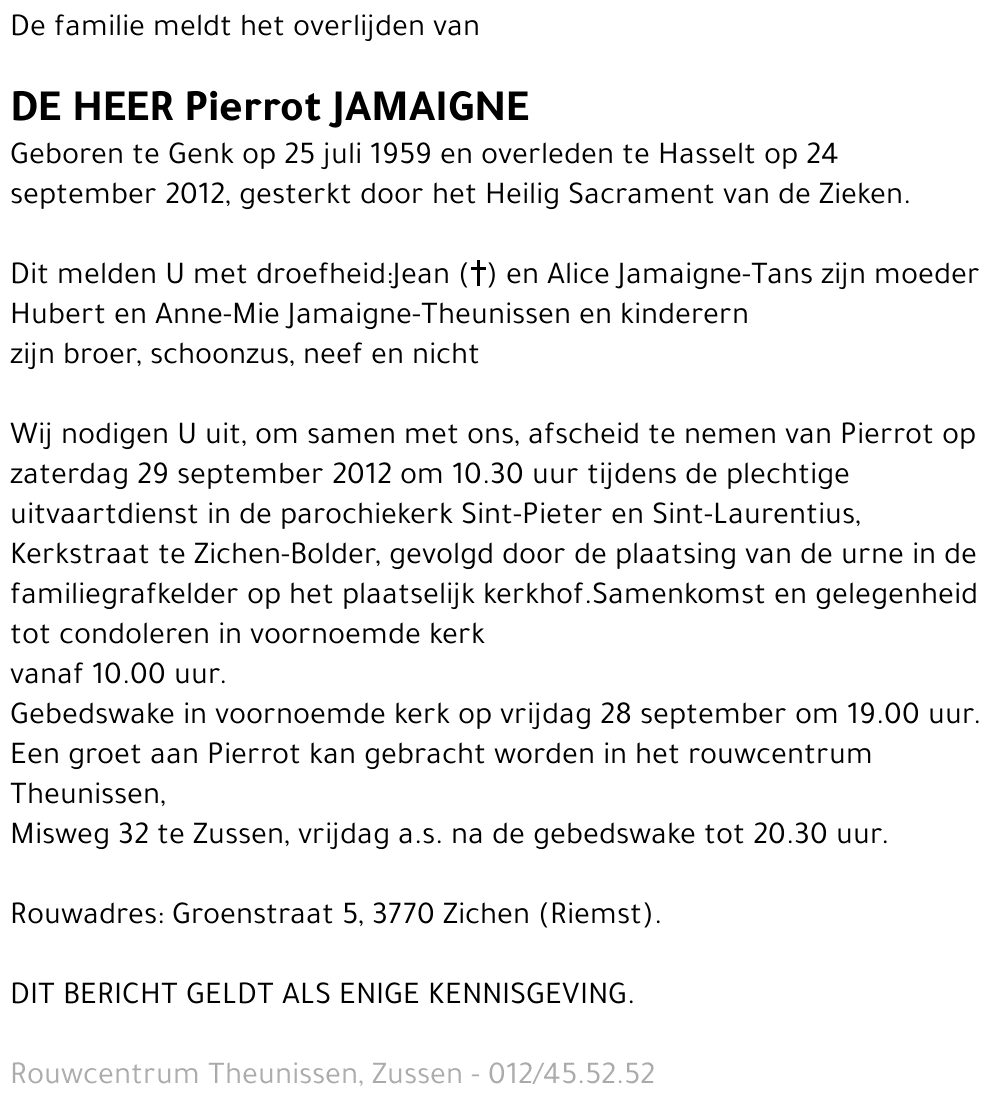 De familie meldt het overlijden van

DE HEER Pierrot JAMAIGNE
Geboren te Genk op 25 juli 1959 en overleden te Hasselt op 24 september 2012, gesterkt door het Heilig Sacrament van de Zieken.

Dit melden U met droefheid:Jean (†) en Alice Jamaigne-Tans zijn moeder
Hubert en Anne-Mie Jamaigne-Theunissen en kinderern
zijn broer, schoonzus, neef en nicht

Wij nodigen U uit, om samen met ons, afscheid te nemen van Pierrot op zaterdag 29 september 2012 om 10.30 uur tijdens de plechtige uitvaartdienst in de parochiekerk Sint-Pieter en Sint-Laurentius, Kerkstraat te Zichen-Bolder, gevolgd door de plaatsing van de urne in de familiegrafkelder op het plaatselijk kerkhof.Samenkomst en gelegenheid tot condoleren in voornoemde kerk
vanaf 10.00 uur.
Gebedswake in voornoemde kerk op vrijdag 28 september om 19.00 uur.
Een groet aan Pierrot kan gebracht worden in het rouwcentrum Theunissen,
Misweg 32 te Zussen, vrijdag a.s. na de gebedswake tot 20.30 uur.

Rouwadres: Groenstraat 5, 3770 Zichen (Riemst).

DIT BERICHT GELDT ALS ENIGE KENNISGEVING.

Rouwcentrum Theunissen, Zussen - 012/45.52.52